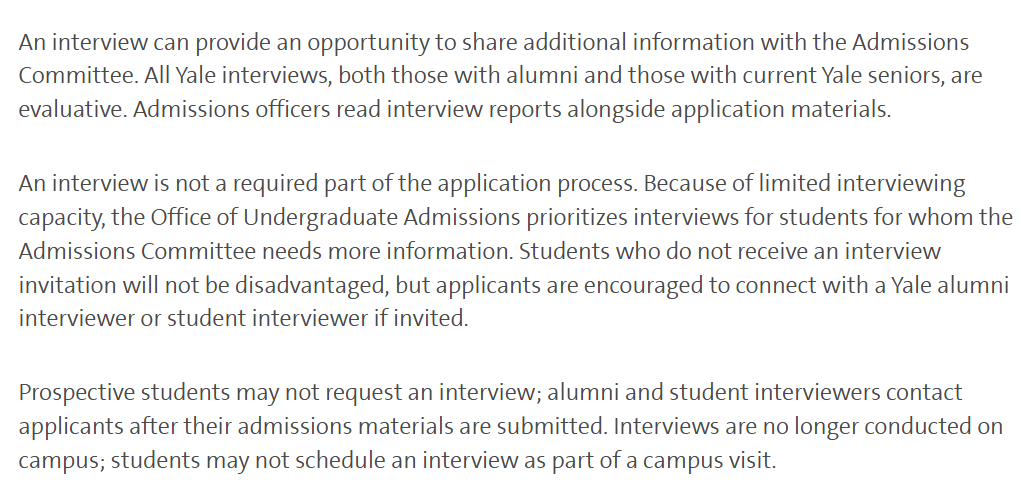 An interview can provide an opportunity to share additional information with the Admissions Committee. All Yale interviews, both those with alumni and those with current Yale seniors, are evaluative. Admissions officers read interview reports alongside application materials.

An interview is not a required part of the application process. Because of limited interviewing capacity, the Office of Undergraduate Admissions prioritizes interviews for students for whom the Admissions Committee needs more information. Students who do not receive an interview invitation will not be disadvantaged, but applicants are encouraged to connect with a Yale alumni interviewer or student interviewer if invited.

Prospective students may not request an interview; alumni and student interviewers contact applicants after their admissions materials are submitted. Interviews are no longer conducted on campus; students may not schedule an interview as part of a campus visit.